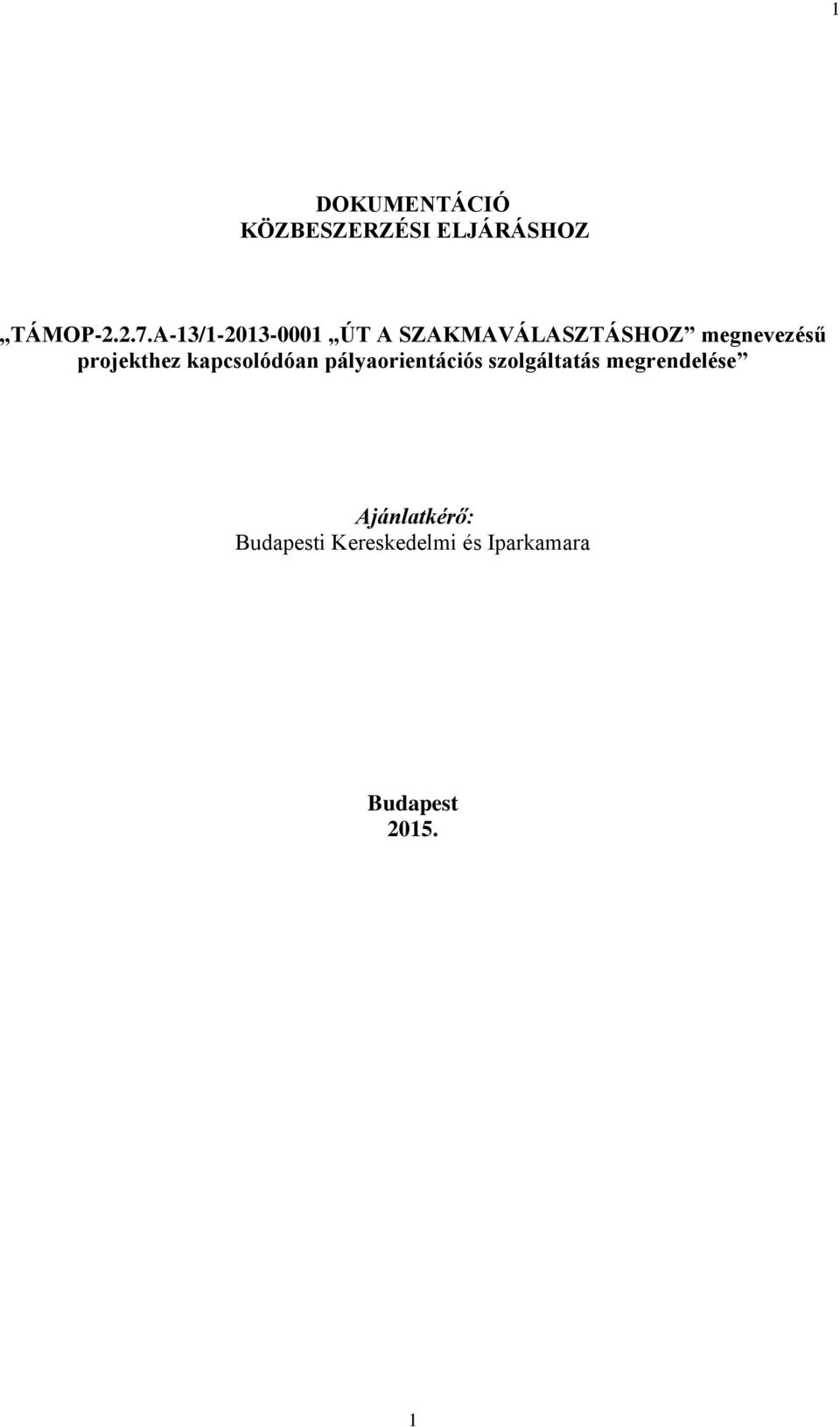 1

DOKUMENTÁCIÓ
KÖZBESZERZÉSI ELJÁRÁSHOZ

„TÁMOP-2.2.7.A-13/1-2013-0001 „ÚT A SZAKMAVÁLASZTÁSHOZ” megnevezésű projekthez kapcsolódóan pályaorientációs szolgáltatás megrendelése”

Ajánlatkérő:
Budapesti Kereskedelmi és Iparkamara

Budapest
2015.

1